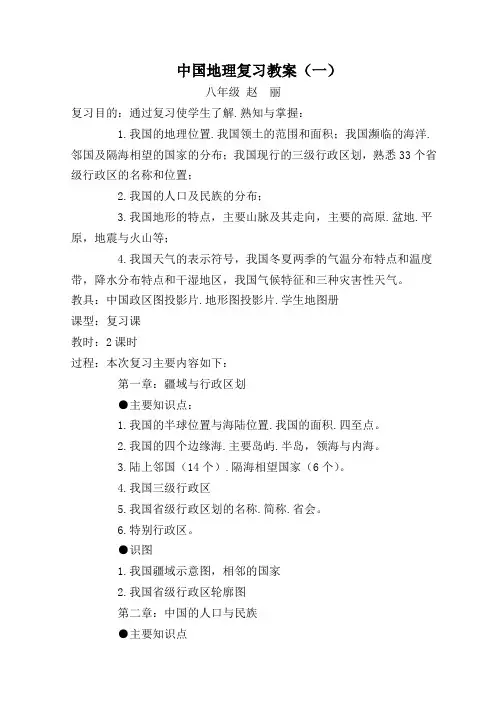 中国地理复习教案（一）

八年级 赵 丽

复习目的：通过复习使学生了解.熟知与掌握：

1.我国的地理位置.我国领土的范围和面积；我国濒临的海洋.邻国及隔海相望的国家的分布；我国现行的三级行政区划，熟悉33个省级行政区的名称和位置；

2.我国的人口及民族的分布；

3.我国地形的特点，主要山脉及其走向，主要的高原.盆地.平原，地震与火山等；

4.我国天气的表示符号，我国冬夏两季的气温分布特点和温度带，降水分布特点和干湿地区，我国气候特征和三种灾害性天气。

教具：中国政区图投影片.地形图投影片.学生地图册

课型：复习课

教时：2课时

过程：本次复习主要内容如下：

第一章：疆域与行政区划

●主要知识点：

1.我国的半球位置与海陆位置.我国的面积.四至点。

2.我国的四个边缘海.主要岛屿.半岛，领海与内海。

3.陆上邻国（14个）.隔海相望国家（6个）。

4.我国三级行政区

5.我国省级行政区划的名称.简称.省会。

6.特别行政区。

●识图

1.我国疆域示意图，相邻的国家

2.我国省级行政区轮廓图

第二章：中国的人口与民族

●主要知识点